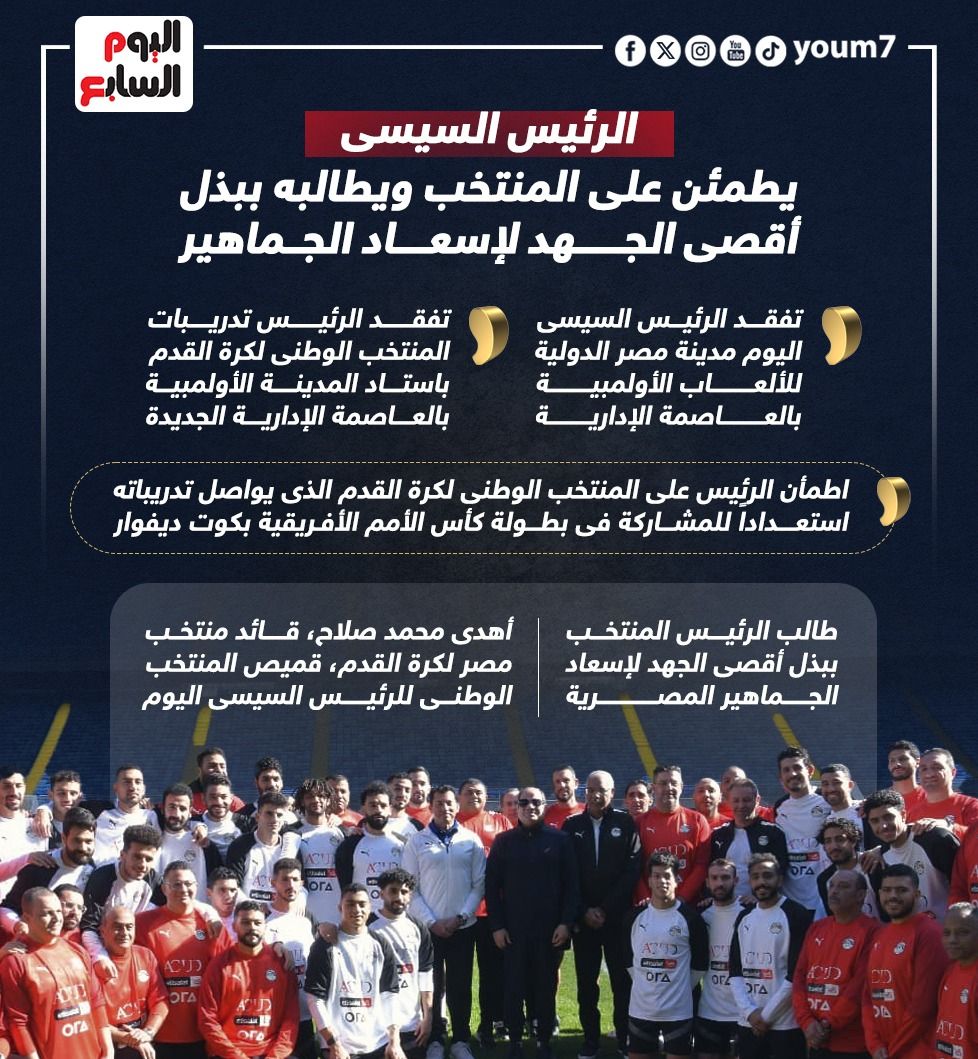 اليوم السابع

youm7

الرئيس السيسى

يطمئن على المنتخب ويطالبه ببذل أقصى الجهد لإسعاد الجماهير

تفقد الرئيس السيسى اليوم مدينة مصر الدولية للألعاب الأولمبية بالعاصمة الإدارية

تفقد الرئيس تدريبات المنتخب الوطنى لكرة القدم باستاد المدينة الأولمبية بالعاصمة الإدارية الجديدة

اطمأن الرئيس على المنتخب الوطنى لكرة القدم الذى يواصل تدريباته استعدادا للمشاركة فى بطولة كأس الأمم الأفريقية بكوت ديفوار

طالب الرئيس المنتخب ببذل أقصى الجهد لإسعاد الجماهير المصرية

أهدى محمد صلاح، قائد منتخب مصر لكرة القدم، قميص المنتخب الوطنى للرئيس السيسى اليوم